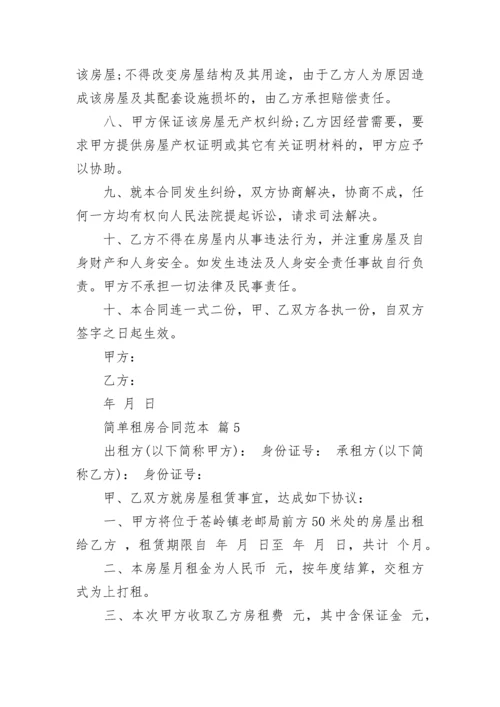 该房屋;不得改变房屋结构及其用途，由于乙方人为原因造成该房屋及其配套设施损坏的，由乙方承担赔偿责任。

八、甲方保证该房屋无产权纠纷;乙方因经营需要，要求甲方提供房屋产权证明或其它有关证明材料的，甲方应予以协助。

九、就本合同发生纠纷，双方协商解决，协商不成，任何一方均有权向人民法院提起诉讼，请求司法解决。

十、乙方不得在房屋内从事违法行为，并注重房屋及自身财产和人身安全。如发生违法及人身安全责任事故自行负责。甲方不承担一切法律及民事责任。

十、本合同连一式二份，甲、乙双方各执一份，自双方签字之日起生效。

甲方：

乙方：

年 月 日

简单租房合同范本 篇5

出租方(以下简称甲方)： 身份证号： 承租方(以下简称乙方)： 身份证号：

甲、乙双方就房屋租赁事宜，达成如下协议：

一、甲方将位于苍岭镇老邮局前方50米处的房屋出租给乙方 ，租赁期限自 年 月 日至 年 月 日，共计 个月。

二、本房屋月租金为人民币 元，按年度结算，交租方式为上打租。

三、本次甲方收取乙方房租费 元，其中含保证金 元，